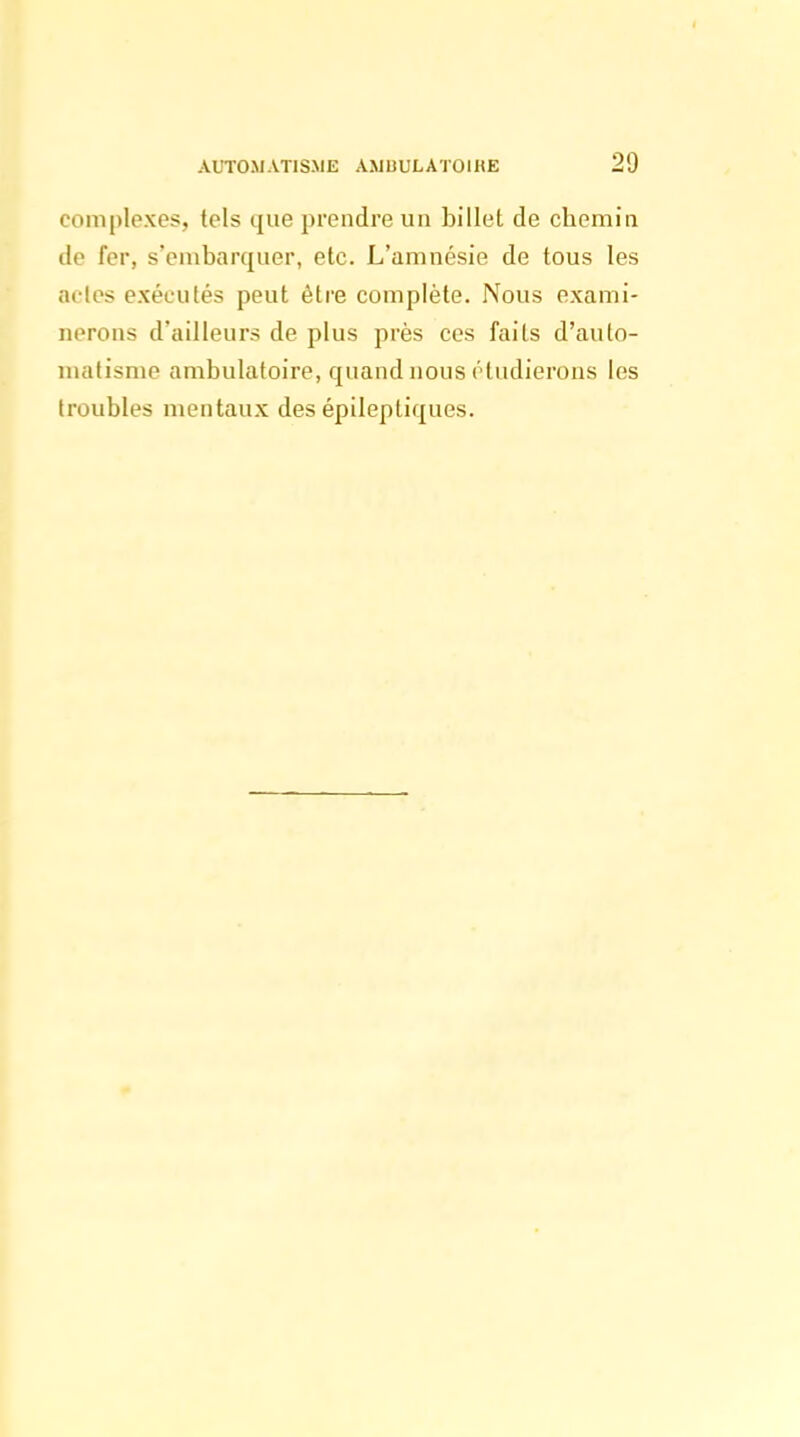 AUTOMATISME AMBULATOIRE 29

complexes, tels que prendre un billet de chemin de fer, s'embarquer, etc. L'amnésie de tous les actes exécutés peut être complète. Nous examinerons d'ailleurs de plus près ces faits d'automatisme ambulatoire, quand nous étudierons les troubles mentaux des épileptiques.